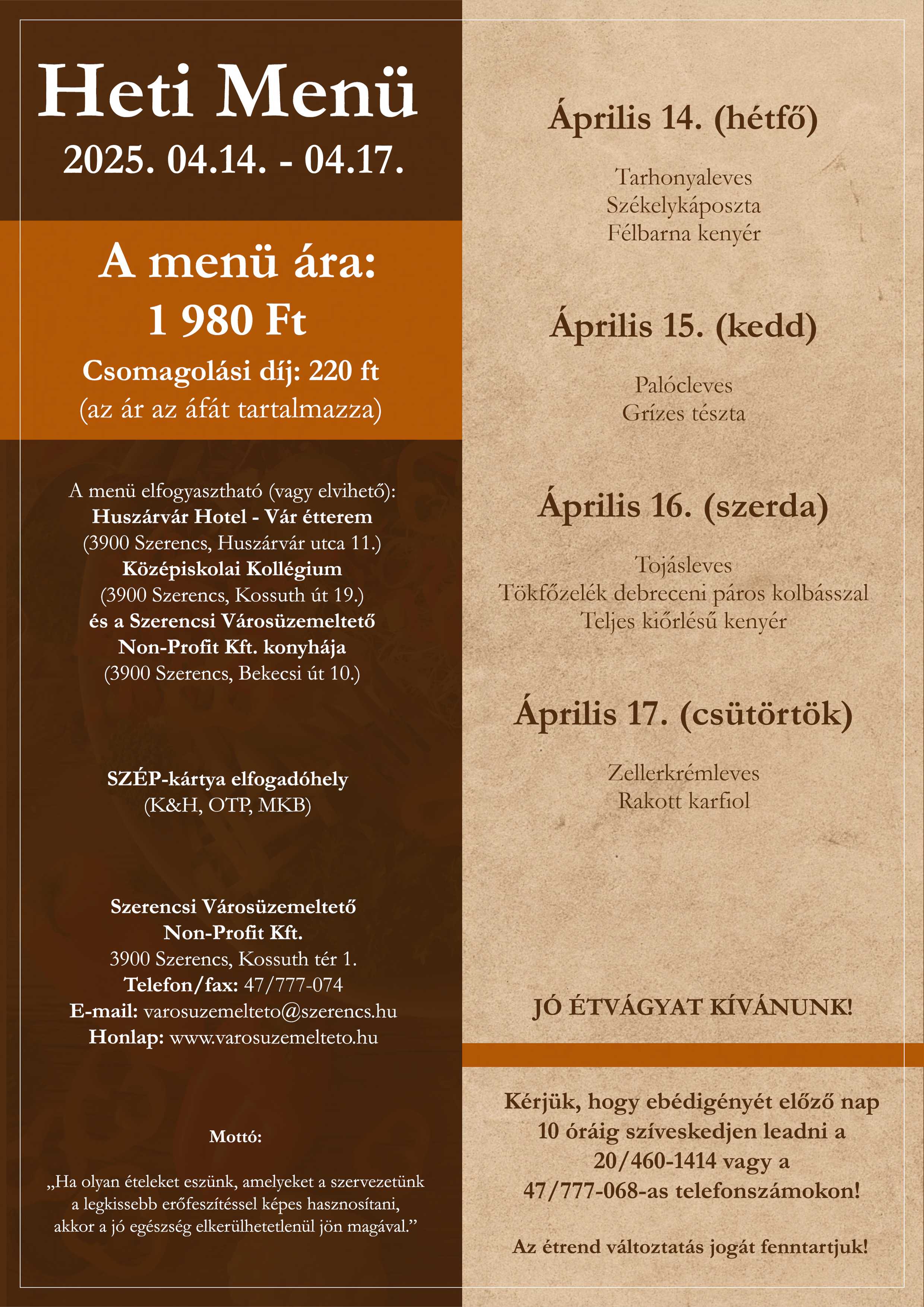 Heti Menü
2025. 04.14. - 04.17.

A menü ára:
1 980 Ft
Csomagolási díj: 220 ft
(az ár az áfát tartalmazza)

A menü elfogyasztható (vagy elvihető):
Huszárvár Hotel - Vár étterem
(3900 Szerencs, Huszárvár utca 11.)
Középiskolai Kollégium
(3900 Szerencs, Kossuth út 19.)
és a Szerencsi Városüzemeltető
Non-Profit Kft. konyhája
(3900 Szerencs, Bekecsi út 10.)

SZÉP-kártya elfogadóhely
(K&H, OTP, MKB)

Szerencsi Városüzemeltető
Non-Profit Kft.
3900 Szerencs, Kossuth tér 1.
Telefon/fax: 47/777-074
E-mail: varosuzemelteto@szerencs.hu
Honlap: www.varosuzemelteto.hu

Mottó:

„Ha olyan ételeket eszünk, amelyeket a szervezetünk a legkissebb erőfeszítéssel képes hasznosítani, akkor a jó egészség elkerülhetetlenül jön magával.”

Április 14. (hétfő)

Tarhonyaleves
Székelykáposzta
Félbarna kenyér

Április 15. (kedd)

Palócleves
Grízes tészta

Április 16. (szerda)

Tojásleves
Tökfőzelék debreceni páros kolbásszal
Teljes kiőrlésű kenyér

Április 17. (csütörtök)

Zellerkrémleves
Rakott karfiol

JÓ ÉTVÁGYAT KÍVÁNUNK!

Kérjük, hogy ebédigényét előző nap 10 óráig szíveskedjen leadni a 20/460-1414 vagy a 47/777-068-as telefonszámokon!

Az étrend változtatás jogát fenntartjuk!